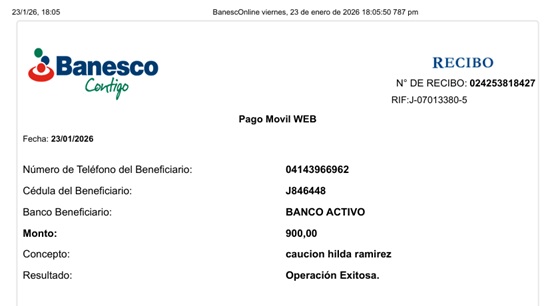 23/1/26, 18:05 BanescOnline viernes, 23 de enero de 2026 18:05:50 787 pm

Banesco
Contigo

RECIBO
N° DE RECIBO: 024253818427
RIF:J-07013380-5

Pago Movil WEB

Fecha: 23/01/2026

Número de Teléfono del Beneficiario: 04143966962
Cédula del Beneficiario: J846448
Banco Beneficiario: BANCO ACTIVO
Monto: 900,00
Concepto: caucion hilda ramirez
Resultado: Operación Exitosa.